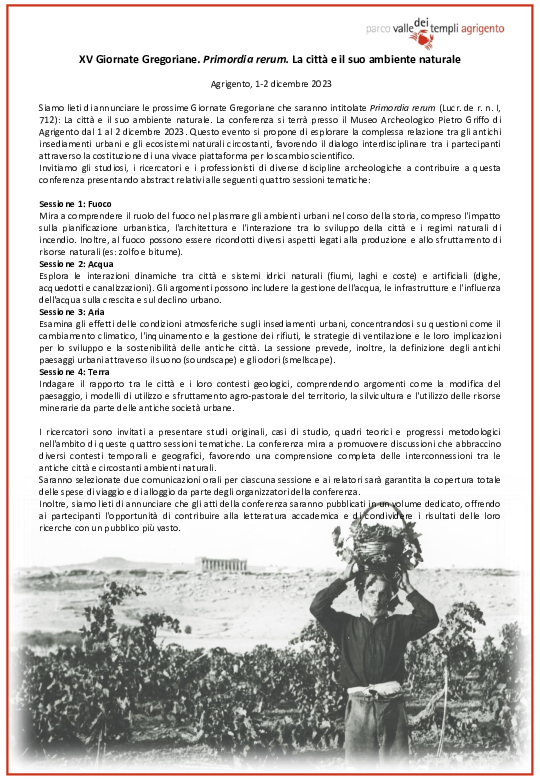 parco valle dei templi agrigento

XV Giornate Gregoriane. Primordia rerum. La città e il suo ambiente naturale

Agrigento, 1-2 dicembre 2023

Siamo lieti di annunciare le prossime Giornate Gregoriane che saranno intitolate Primordia rerum (Lucr. de r. n. I, 712): La città e il suo ambiente naturale. La conferenza si terrà presso il Museo Archeologico Pietro Griffo di Agrigento dal 1 al 2 dicembre 2023. Questo evento si propone di esplorare la complessa relazione tra gli antichi insediamenti urbani e gli ecosistemi naturali circostanti, favorendo il dialogo interdisciplinare tra i partecipanti attraverso la costituzione di una vivace piattaforma per lo scambio scientifico.
Invitiamo gli studiosi, i ricercatori e i professionisti di diverse discipline archeologiche a contribuire a questa conferenza presentando abstract relativi alle seguenti quattro sessioni tematiche:

Sessione 1: Fuoco
Mira a comprendere il ruolo del fuoco nel plasmare gli ambienti urbani nel corso della storia, compreso l'impatto sulla pianificazione urbanistica, l'architettura e l'interazione tra lo sviluppo della città e i regimi naturali di incendio. Inoltre, al fuoco possono essere ricondotti diversi aspetti legati alla produzione e allo sfruttamento di risorse naturali (es: zolfo e bitume).
Sessione 2: Acqua
Esplora le interazioni dinamiche tra città e sistemi idrici naturali (fiumi, laghi e coste) e artificiali (dighe, acquedotti e canalizzazioni). Gli argomenti possono includere la gestione dell'acqua, le infrastrutture e l'influenza dell'acqua sulla crescita e sul declino urbano.
Sessione 3: Aria
Esamina gli effetti delle condizioni atmosferiche sugli insediamenti urbani, concentrandosi su questioni come il cambiamento climatico, l'inquinamento e la gestione dei rifiuti, le strategie di ventilazione e le loro implicazioni per lo sviluppo e la sostenibilità delle antiche città. La sessione prevede, inoltre, la definizione degli antichi paesaggi urbani attraverso il suono (soundscape) e gli odori (smellscape).
Sessione 4: Terra
Indagare il rapporto tra le città e i loro contesti geologici, comprendendo argomenti come la modifica del paesaggio, i modelli di utilizzo e sfruttamento agro-pastorale del territorio, la silvicultura e l'utilizzo delle risorse minerarie da parte delle antiche società urbane.

I ricercatori sono invitati a presentare studi originali, casi di studio, quadri teorici e progressi metodologici nell'ambito di queste quattro sessioni tematiche. La conferenza mira a promuovere discussioni che abbraccino diversi contesti temporali e geografici, favorendo una comprensione completa delle interconnessioni tra le antiche città e circostanti ambienti naturali.
Saranno selezionate due comunicazioni orali per ciascuna sessione e ai relatori sarà garantita la copertura totale delle spese di viaggio e di alloggio da parte degli organizzatori della conferenza.
Inoltre, siamo lieti di annunciare che gli atti della conferenza saranno pubblicati in un volume dedicato, offrendo ai partecipanti l'opportunità di contribuire alla letteratura accademica e di condividere i risultati delle loro ricerche con un pubblico più vasto.